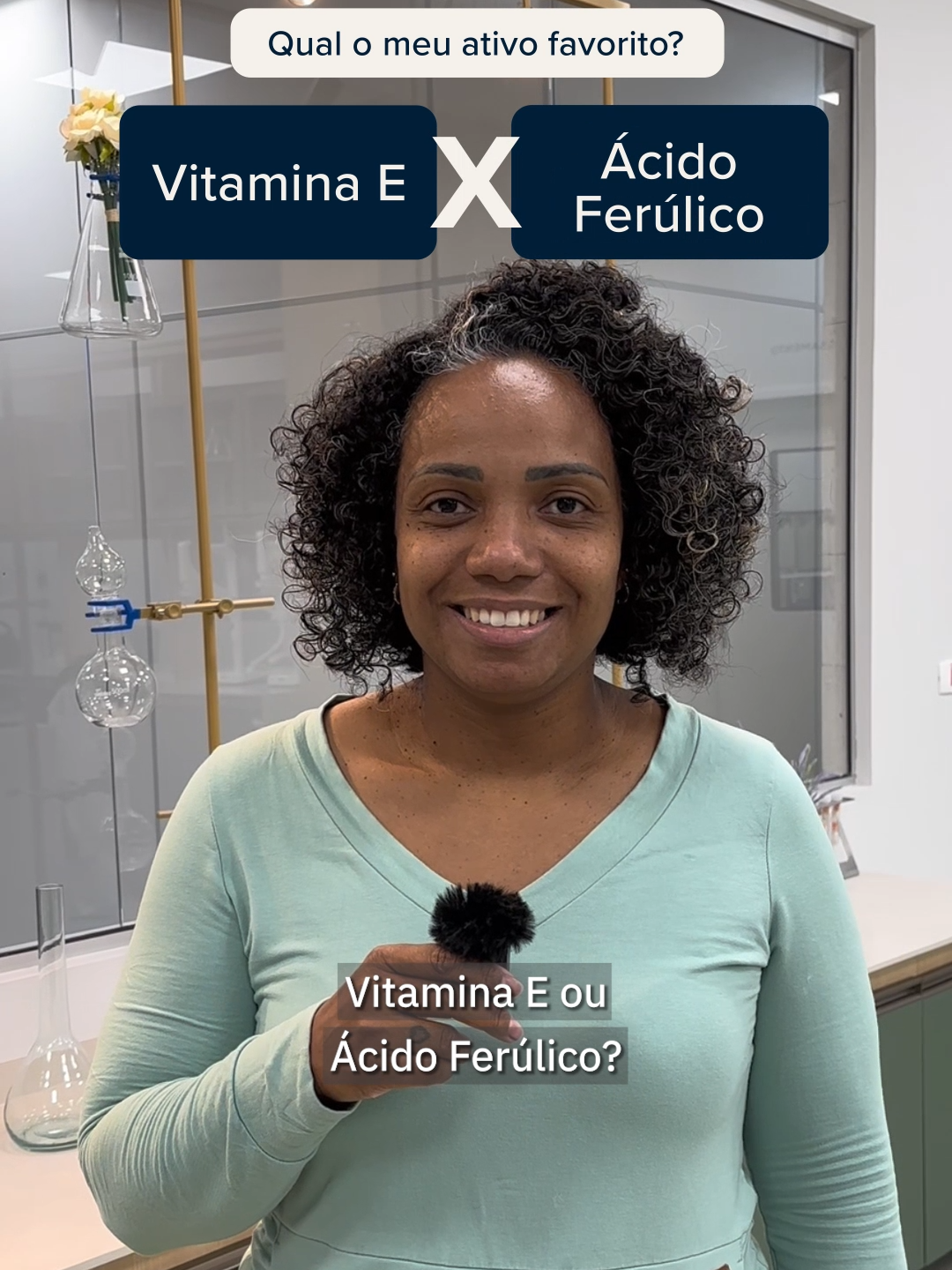 Qual o meu ativo favorito?

Vitamina E

X

Ácido Ferúlico

Vitamina E ou Ácido Ferúlico?